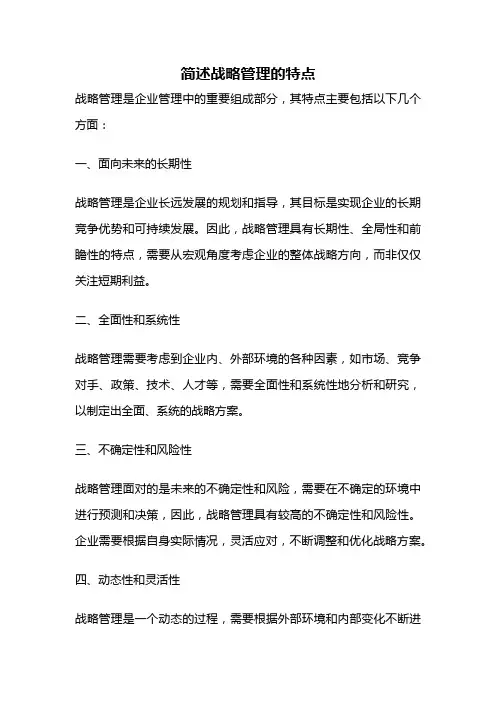 简述战略管理的特点

战略管理是企业管理中的重要组成部分，其特点主要包括以下几个方面：

一、面向未来的长期性

战略管理是企业长远发展的规划和指导，其目标是实现企业的长期竞争优势和可持续发展。因此，战略管理具有长期性、全局性和前瞻性的特点，需要从宏观角度考虑企业的整体战略方向，而非仅仅关注短期利益。

二、全面性和系统性

战略管理需要考虑到企业内、外部环境的各种因素，如市场、竞争对手、政策、技术、人才等，需要全面性和系统性地分析和研究，以制定出全面、系统的战略方案。

三、不确定性和风险性

战略管理面对的是未来的不确定性和风险，需要在不确定的环境中进行预测和决策，因此，战略管理具有较高的不确定性和风险性。企业需要根据自身实际情况，灵活应对，不断调整和优化战略方案。

四、动态性和灵活性

战略管理是一个动态的过程，需要根据外部环境和内部变化不断进